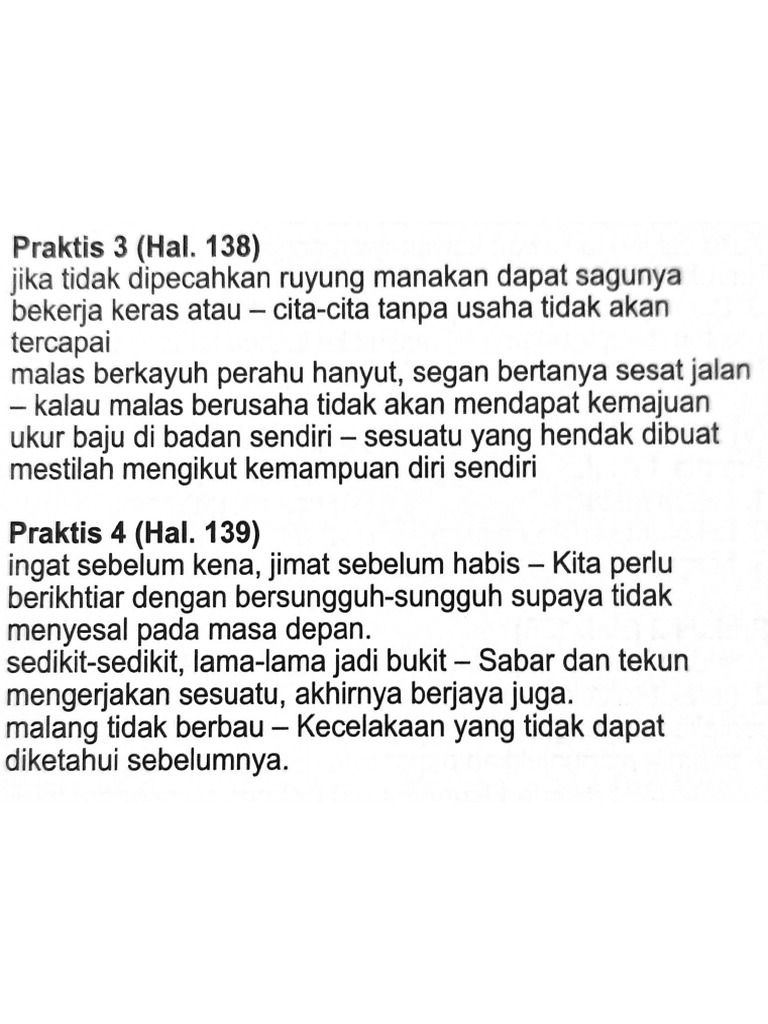 **Praktis 3 (Hal. 138)**
jika tidak dipecahkan ruyung manakan dapat sagunya bekerja keras atau – cita-cita tanpa usaha tidak akan tercapai
malas berkayuh perahu hanyut, segan bertanya sesat jalan – kalau malas berusaha tidak akan mendapat kemajuan
ukur baju di badan sendiri – sesuatu yang hendak dibuat mestilah mengikut kemampuan diri sendiri

**Praktis 4 (Hal. 139)**
ingat sebelum kena, jimat sebelum habis – Kita perlu berikhtiar dengan bersungguh-sungguh supaya tidak menyesal pada masa depan.
sedikit-sedikit, lama-lama jadi bukit – Sabar dan tekun mengerjakan sesuatu, akhirnya berjaya juga.
malang tidak berbau – Kecelakaan yang tidak dapat diketahui sebelumnya.